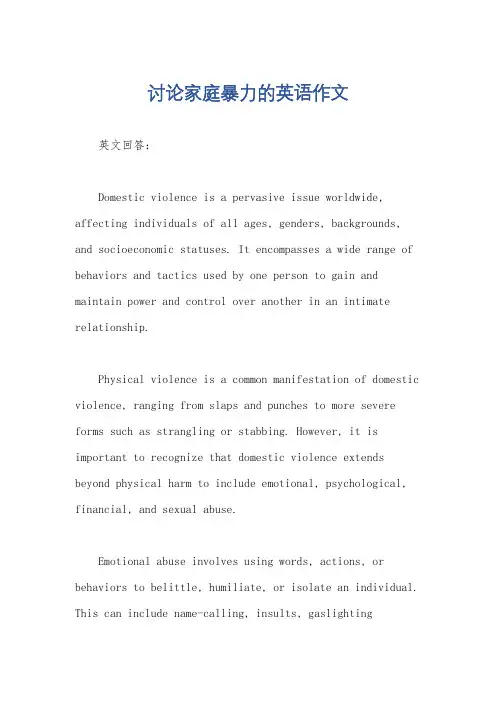 讨论家庭暴力的英语作文

英文回答：

Domestic violence is a pervasive issue worldwide, affecting individuals of all ages, genders, backgrounds, and socioeconomic statuses. It encompasses a wide range of behaviors and tactics used by one person to gain and maintain power and control over another in an intimate relationship.

Physical violence is a common manifestation of domestic violence, ranging from slaps and punches to more severe forms such as strangling or stabbing. However, it is important to recognize that domestic violence extends beyond physical harm to include emotional, psychological, financial, and sexual abuse.

Emotional abuse involves using words, actions, or behaviors to belittle, humiliate, or isolate an individual. This can include name-calling, insults, gaslighting